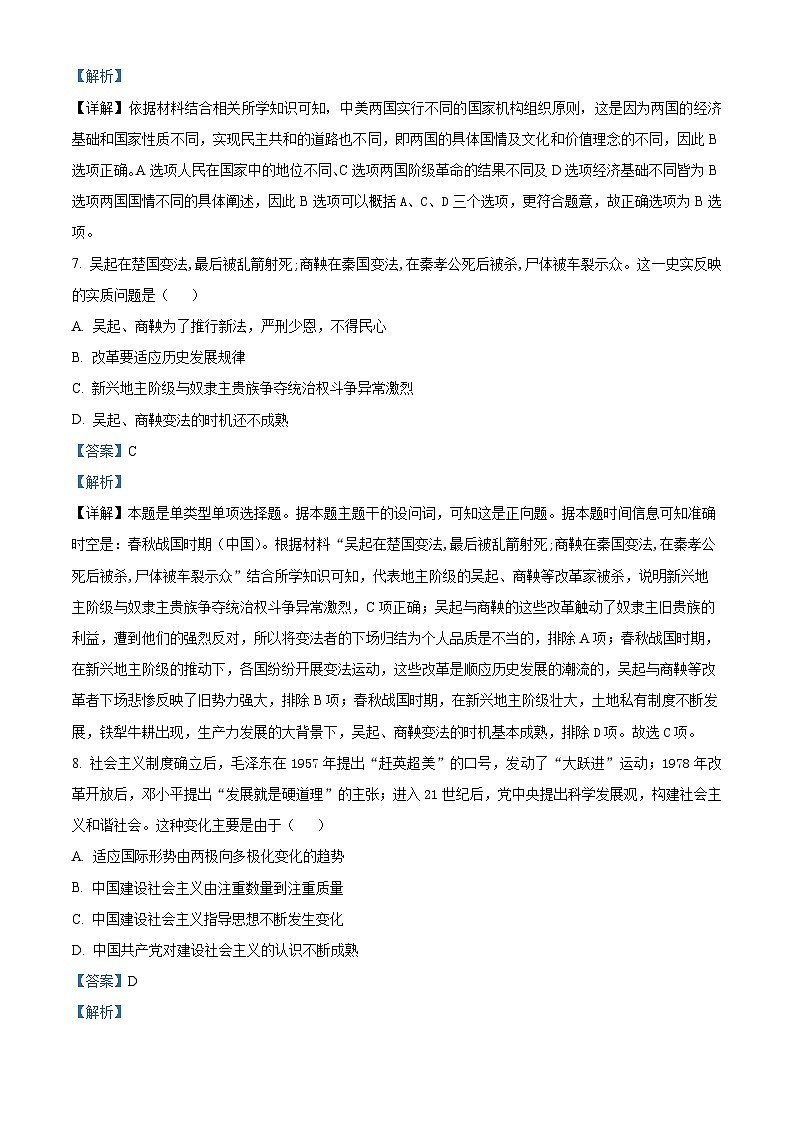 【解析】

【详解】依据材料结合相关所学知识可知，中美两国实行不同的国家机构组织原则，这是因为两国的经济基础和国家性质不同，实现民主共和的道路也不同，即两国的具体国情及文化和价值理念的不同，因此B选项正确。A选项人民在国家中的地位不同、C选项两国阶级革命的结果不同及D选项经济基础不同皆为B选项两国国情不同的具体阐述，因此B选项可以概括A、C、D三个选项，更符合题意，故正确选项为B选项。

7. 吴起在楚国变法，最后被乱箭射死；商鞅在秦国变法，在秦孝公死后被杀，尸体被车裂示众。这一史实反映的实质问题是（　　）

A. 吴起、商鞅为了推行新法，严刑少恩，不得民心

B. 改革要适应历史发展规律

C. 新兴地主阶级与奴隶主贵族争夺统治权斗争异常激烈

D. 吴起、商鞅变法的时机还不成熟

【答案】C

【解析】

【详解】本题是单类型单项选择题。据本题主题干的设问词，可知这是正向题。据本题时间信息可知准确时空是：春秋战国时期（中国）。根据材料“吴起在楚国变法，最后被乱箭射死；商鞅在秦国变法，在秦孝公死后被杀，尸体被车裂示众”结合所学知识可知，代表地主阶级的吴起、商鞅等改革家被杀，说明新兴地主阶级与奴隶主贵族争夺统治权斗争异常激烈，C项正确；吴起与商鞅的这些改革触动了奴隶主旧贵族的利益，遭到他们的强烈反对，所以将变法者的下场归结为个人品质是不当的，排除A项；春秋战国时期，在新兴地主阶级的推动下，各国纷纷开展变法运动，这些改革是顺应历史发展的潮流的，吴起与商鞅等改革者下场悲惨反映了旧势力强大，排除B项；春秋战国时期，在新兴地主阶级壮大，土地私有制度不断发展，铁犁牛耕出现，生产力发展的大背景下，吴起、商鞅变法的时机基本成熟，排除D项。故选C项。

8. 社会主义制度确立后，毛泽东在1957年提出“赶英超美”的口号，发动了“大跃进”运动；1978年改革开放后，邓小平提出“发展就是硬道理”的主张；进入21世纪后，党中央提出科学发展观，构建社会主义和谐社会。这种变化主要是由于（　　）

A. 适应国际形势由两极向多极化变化的趋势

B. 中国建设社会主义由注重数量到注重质量

C. 中国建设社会主义指导思想不断发生变化

D. 中国共产党对建设社会主义的认识不断成熟

【答案】D

【解析】